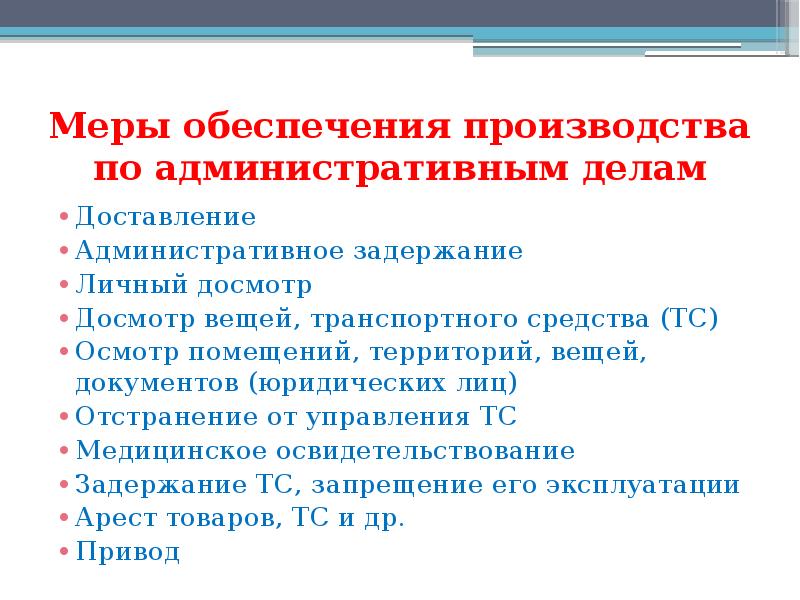 Меры обеспечения производства по административным делам

• Доставление
• Административное задержание
• Личный досмотр
• Досмотр вещей, транспортного средства (ТС)
• Осмотр помещений, территорий, вещей, документов (юридических лиц)
• Отстранение от управления ТС
• Медицинское освидетельствование
• Задержание ТС, запрещение его эксплуатации
• Арест товаров, ТС и др.
• Привод